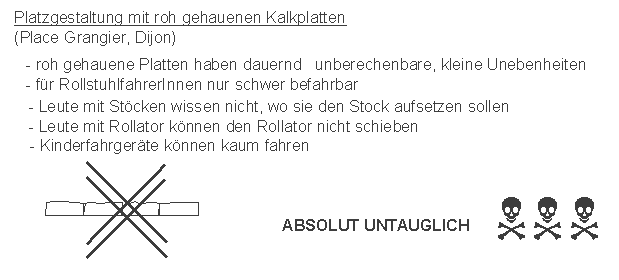 Platzgestaltung mit roh gehauenen Kalkplatten
(Place Grangier, Dijon)

- roh gehauene Platten haben dauernd unberechenbare, kleine Unebenheiten
- für RollstuhlfahrerInnen nur schwer befahrbar
- Leute mit Stöcken wissen nicht, wo sie den Stock aufsetzen sollen
- Leute mit Rollator können den Rollator nicht schieben
- Kinderfahrgeräte können kaum fahren

ABSOLUT UNTAUGLICH